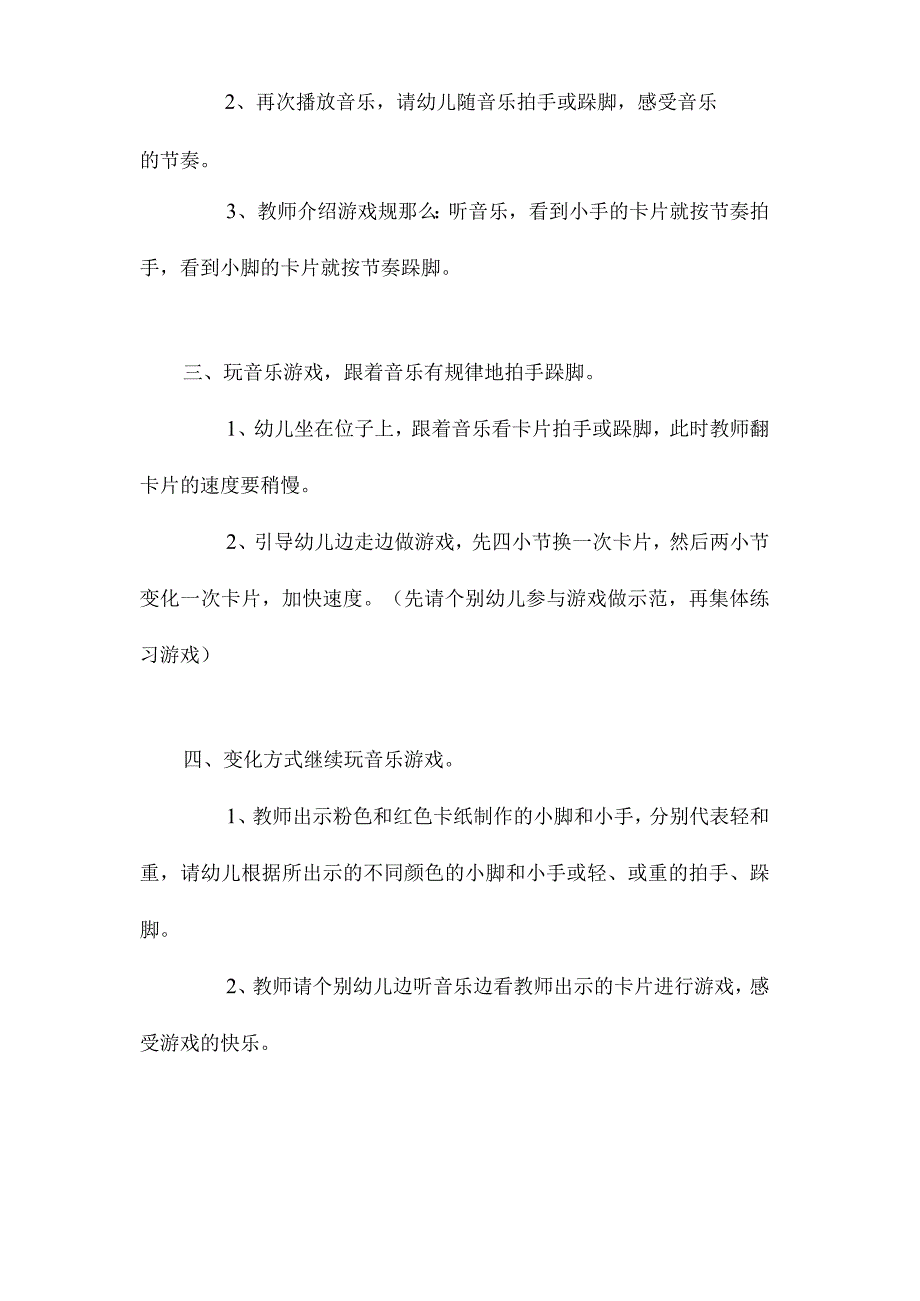 2、再次播放音乐，请幼儿随音乐拍手或跺脚，感受音乐的节奏。

3、教师介绍游戏规那么:听音乐，看到小手的卡片就按节奏拍手，看到小脚的卡片就按节奏跺脚。

三、玩音乐游戏，跟着音乐有规律地拍手跺脚。

1、幼儿坐在位子上，跟着音乐看卡片拍手或跺脚，此时教师翻卡片的速度要稍慢。

2、引导幼儿边走边做游戏，先四小节换一次卡片，然后两小节变化一次卡片，加快速度。（先请个别幼儿参与游戏做示范，再集体练习游戏）

四、变化方式继续玩音乐游戏。

1、教师出示粉色和红色卡纸制作的小脚和小手，分别代表轻和重，请幼儿根据所出示的不同颜色的小脚和小手或轻、或重的拍手、跺脚。

2、教师请个别幼儿边听音乐边看教师出示的卡片进行游戏，感受游戏的快乐。